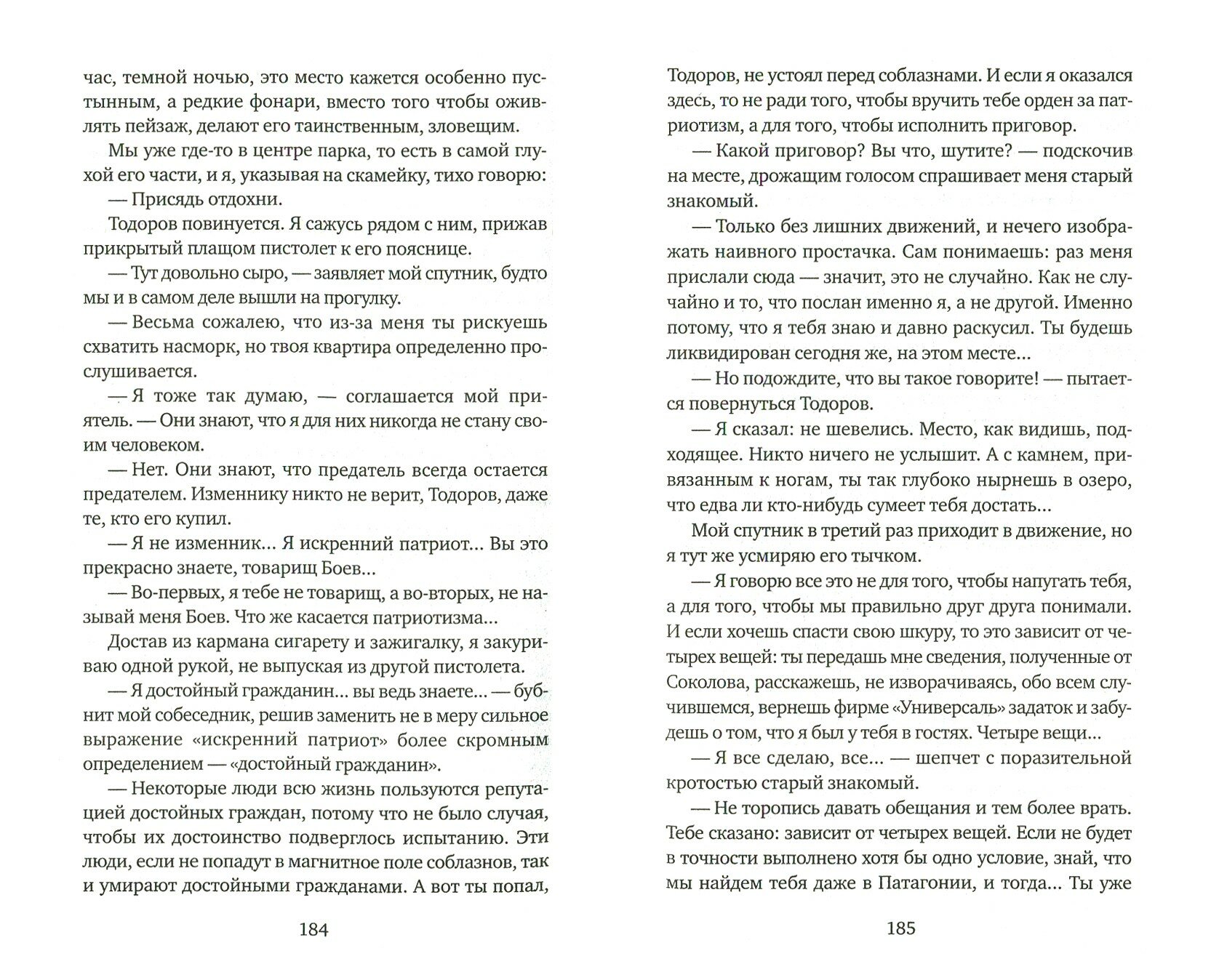 час, темной ночью, это место кажется особенно пустынным, а редкие фонари, вместо того чтобы оживлять пейзаж, делают его таинственным, зловещим.

Мы уже где-то в центре парка, то есть в самой глухой его части, и я, указывая на скамейку, тихо говорю:

— Присядь отдохни.

Тодоров повинуется. Я сажусь рядом с ним, прижав прикрытый плащом пистолет к его пояснице.

— Тут довольно сыро, — заявляет мой спутник, будто мы и в самом деле вышли на прогулку.

— Весьма сожалею, что из-за меня ты рискуешь схватить насморк, но твоя квартира определенно прослушивается.

— Я тоже так думаю, — соглашается мой приятель. — Они знают, что я для них никогда не стану своим человеком.

— Нет. Они знают, что предатель всегда остается предателем. Изменнику никто не верит, Тодоров, даже те, кто его купил.

— Я не изменник... Я искренний патриот... Вы это прекрасно знаете, товарищ Боев...

— Во-первых, я тебе не товарищ, а во-вторых, не называй меня Боев. Что же касается патриотизма...

Достав из кармана сигарету и зажигалку, я закуриваю одной рукой, не выпуская из другой пистолета.

— Я достойный гражданин... вы ведь знаете... — бубнит мой собеседник, решив заменить не в меру сильное выражение «искренний патриот» более скромным определением — «достойный гражданин».

— Некоторые люди всю жизнь пользуются репутацией достойных граждан, потому что не было случая, чтобы их достоинство подверглось испытанию. Эти люди, если не попадут в магнитное поле соблазнов, так и умирают достойными гражданами. А вот ты попал,

184

Тодоров, не устоял перед соблазнами. И если я оказался здесь, то не ради того, чтобы вручить тебе орден за патриотизм, а для того, чтобы исполнить приговор.

— Какой приговор? Вы что, шутите? — подскочив на месте, дрожащим голосом спрашивает меня старый знакомый.

— Только без лишних движений, и нечего изображать наивного простачка. Сам понимаешь: раз меня прислали сюда — значит, это не случайно. Как не случайно и то, что послан именно я, а не другой. Именно потому, что я тебя знаю и давно раскусил. Ты будешь ликвидирован сегодня же, на этом месте...

— Но подождите, что вы такое говорите! — пытается повернуться Тодоров.

— Я сказал: не шевелись. Место, как видишь, подходящее. Никто ничего не услышит. А с камнем, привязанным к ногам, ты так глубоко нырнешь в озеро, что едва ли кто-нибудь сумеет тебя достать...

Мой спутник в третий раз приходит в движение, но я тут же усмиряю его тычком.

— Я говорю все это не для того, чтобы напугать тебя, а для того, чтобы мы правильно друг друга понимали. И если хочешь спасти свою шкуру, то это зависит от четырех вещей: ты передашь мне сведения, полученные от Соколова, расскажешь, не изворачиваясь, обо всем случившемся, вернешь фирме «Универсаль» задаток и забудешь о том, что я был у тебя в гостях. Четыре вещи...

— Я все сделаю, все... — шепчет с поразительной кротостью старый знакомый.

— Не торопись давать обещания и тем более врать. Тебе сказано: зависит от четырех вещей. Если не будет в точности выполнено хотя бы одно условие, знай, что мы найдем тебя даже в Патагонии, и тогда... Ты уже

185